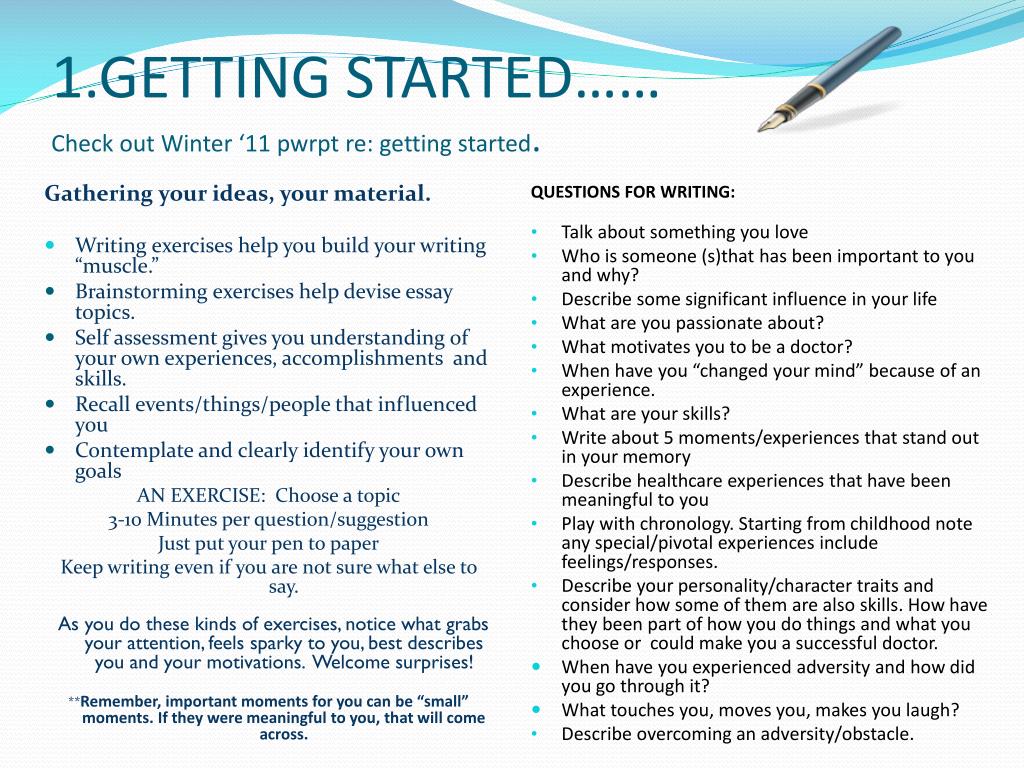 1.GETTING STARTED……

Check out Winter ‘11 pwrpt re: getting started.

Gathering your ideas, your material.

- Writing exercises help you build your writing “muscle.”
- Brainstorming exercises help devise essay topics.
- Self assessment gives you understanding of your own experiences, accomplishments and skills.
- Recall events/things/people that influenced you
- Contemplate and clearly identify your own goals

AN EXERCISE: Choose a topic
3-10 Minutes per question/suggestion
Just put your pen to paper
Keep writing even if you are not sure what else to say.

As you do these kinds of exercises, notice what grabs your attention, feels sparky to you, best describes you and your motivations. Welcome surprises!

**Remember, important moments for you can be “small” moments. If they were meaningful to you, that will come across.

QUESTIONS FOR WRITING:

- Talk about something you love
- Who is someone (s)that has been important to you and why?
- Describe some significant influence in your life
- What are you passionate about?
- What motivates you to be a doctor?
- When have you “changed your mind” because of an experience.
- What are your skills?
- Write about 5 moments/experiences that stand out in your memory
- Describe healthcare experiences that have been meaningful to you
- Play with chronology. Starting from childhood note any special/pivotal experiences include feelings/responses.
- Describe your personality/character traits and consider how some of them are also skills. How have they been part of how you do things and what you choose or could make you a successful doctor.
- When have you experienced adversity and how did you go through it?
- What touches you, moves you, makes you laugh?
- Describe overcoming an adversity/obstacle.